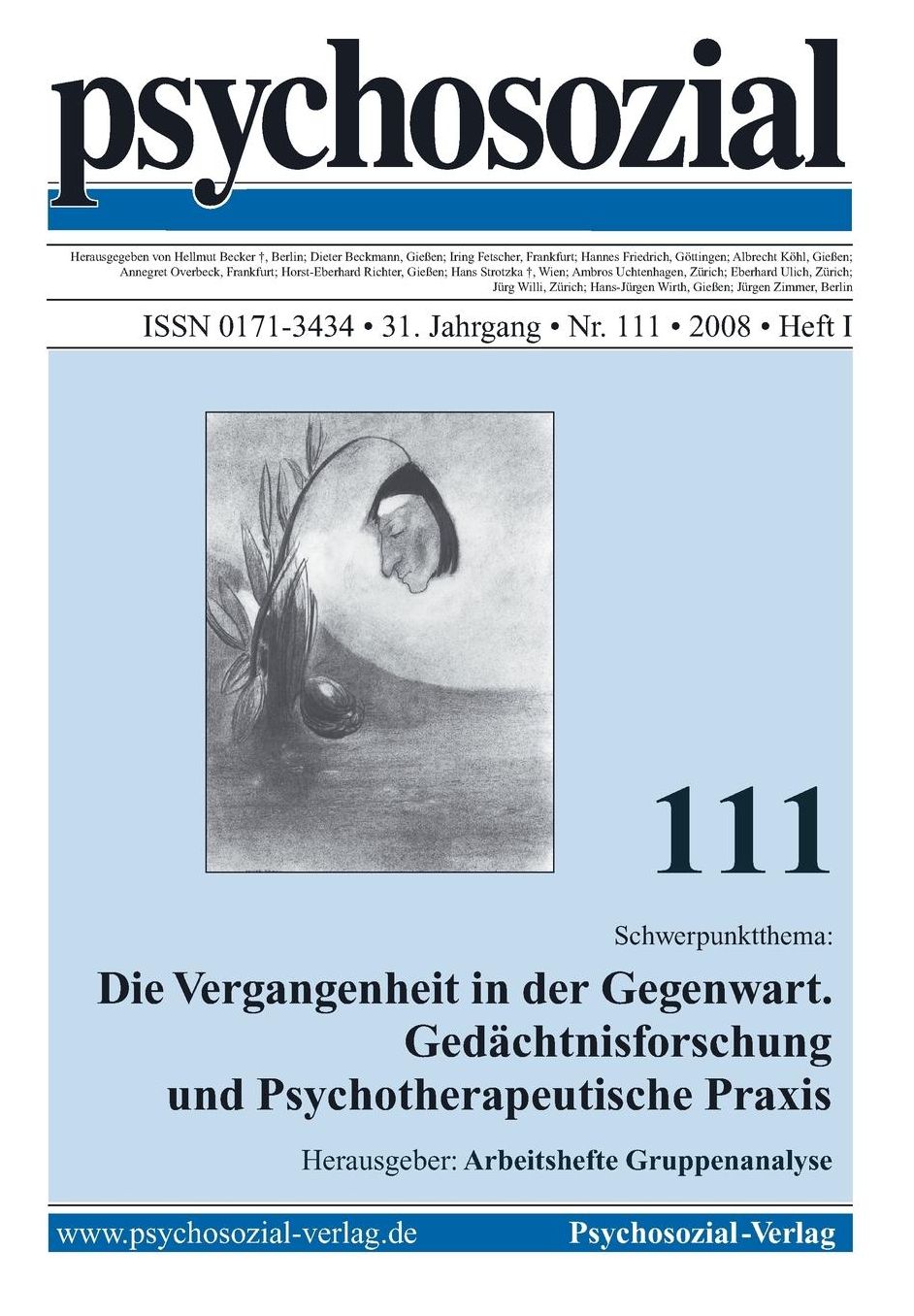 psychosozial

Herausgegeben von Hellmut Becker †, Berlin; Dieter Beckmann, Gießen; Iring Fetscher, Frankfurt; Hannes Friedrich, Göttingen; Albrecht Köhl, Gießen; Annegret Overbeck, Frankfurt; Horst-Eberhard Richter, Gießen; Hans Strotzka †, Wien; Ambros Uchtenhagen, Zürich; Eberhard Ulich, Zürich; Jürg Willi, Zürich; Hans-Jürgen Wirth, Gießen; Jürgen Zimmer, Berlin

ISSN 0171-3434 • 31. Jahrgang • Nr. 111 • 2008 • Heft I

111

Schwerpunktthema:

Die Vergangenheit in der Gegenwart. Gedächtnisforschung und Psychotherapeutische Praxis

Herausgeber: Arbeitshefte Gruppenanalyse

www.psychosozial-verlag.de

Psychosozial-Verlag